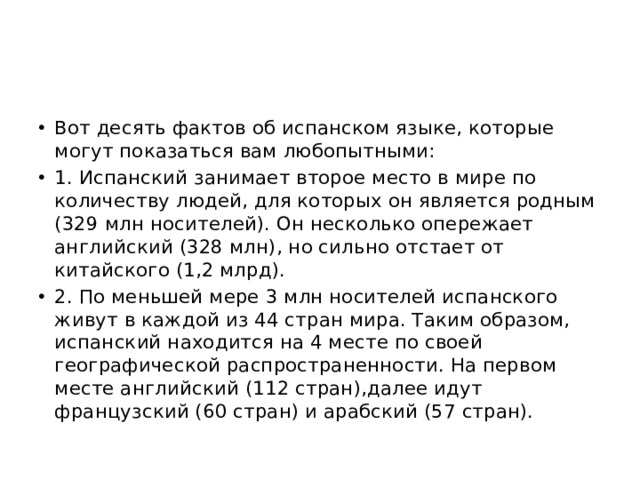 • Вот десять фактов об испанском языке, которые могут показаться вам любопытными:

• 1. Испанский занимает второе место в мире по количеству людей, для которых он является родным (329 млн носителей). Он несколько опережает английский (328 млн), но сильно отстает от китайского (1,2 млрд).

• 2. По меньшей мере 3 млн носителей испанского живут в каждой из 44 стран мира. Таким образом, испанский находится на 4 месте по своей географической распространенности. На первом месте английский (112 стран),далее идут французский (60 стран) и арабский (57 стран).